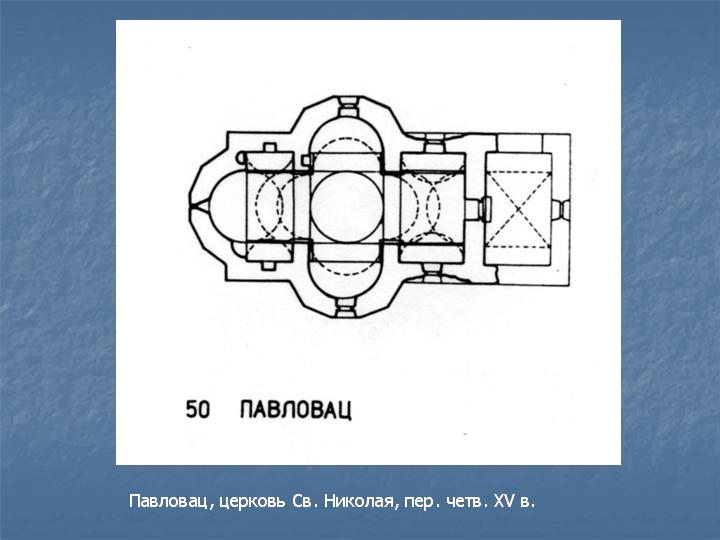 50 ПАВЛОВАЦ

Павловац, церковь Св. Николая, пер. четв. XV в.